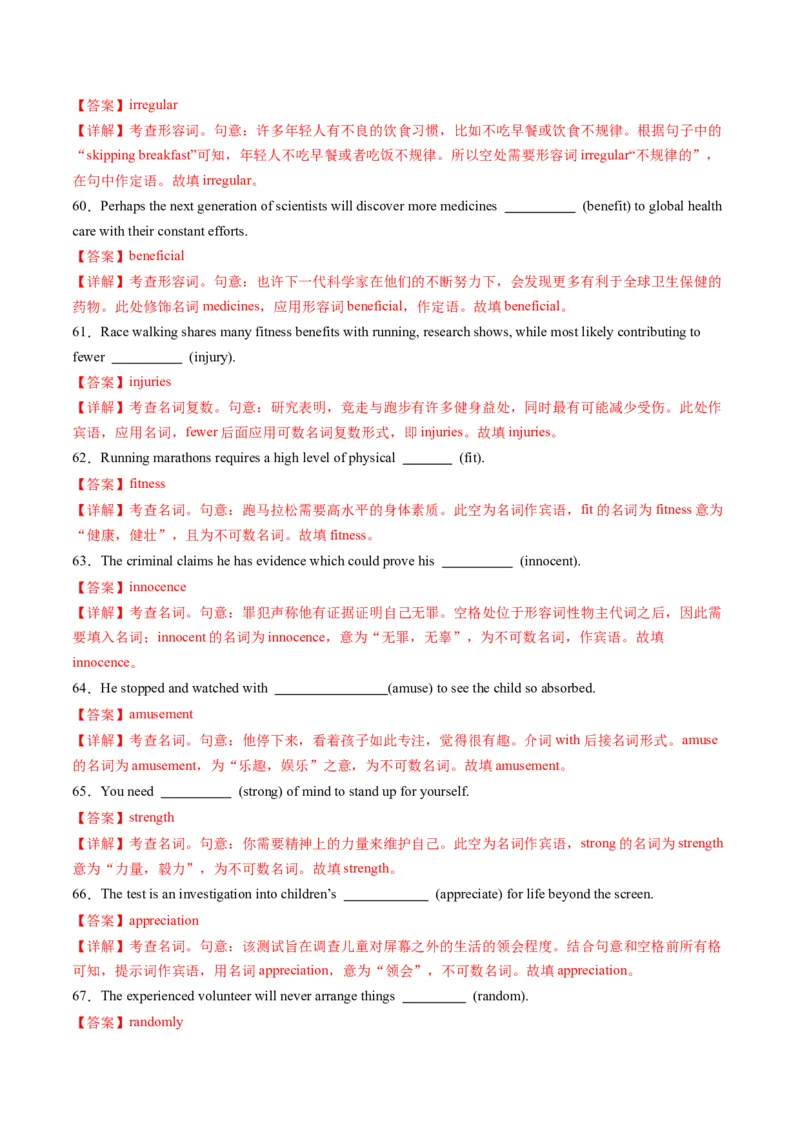 【答案】irregular

【详解】考查形容词。句意：许多年轻人有不良的饮食习惯，比如不吃早餐或饮食不规律。根据句子中的“skipping breakfast”可知，年轻人不吃早餐或者吃饭不规律。所以空处需要形容词 irregular“不规律的”，在句中作定语。故填 irregular。

60．Perhaps the next generation of scientists will discover more medicines __________ (benefit) to global health care with their constant efforts.

【答案】beneficial

【详解】考查形容词。句意：也许下一代科学家在他们的不断努力下，会发现更多有利于全球卫生保健的药物。此处修饰名词 medicines，应用形容词 beneficial，作定语。故填 beneficial。

61．Race walking shares many fitness benefits with running, research shows, while most likely contributing to fewer __________ (injury).

【答案】injuries

【详解】考查名词复数。句意：研究表明，竞走与跑步有许多健身益处，同时最有可能减少受伤。此处作宾语，应用名词，fewer 后面应用可数名词复数形式，即 injuries。故填 injuries。

62．Running marathons requires a high level of physical _______ (fit).

【答案】fitness

【详解】考查名词。句意：跑马拉松需要高水平的身体素质。此空为名词作宾语，fit 的名词为 fitness 意为“健康，健壮”，且为不可数名词。故填 fitness。

63．The criminal claims he has evidence which could prove his __________ (innocent).

【答案】innocence

【详解】考查名词。句意：罪犯声称他有证据证明自己无罪。空格处位于形容词性物主代词之后，因此需要填入名词；innocent 的名词为 innocence，意为“无罪，无辜”，为不可数名词，作宾语。故填 innocence。

64．He stopped and watched with ________________(amuse) to see the child so absorbed.

【答案】amusement

【详解】考查名词。句意：他停下来，看着孩子如此专注，觉得很有趣。介词 with 后接名词形式。amuse 的名词为 amusement，为“乐趣，娱乐”之意，为不可数名词。故填 amusement。

65．You need __________ (strong) of mind to stand up for yourself.

【答案】strength

【详解】考查名词。句意：你需要精神上的力量来维护自己。此空为名词作宾语，strong 的名词为 strength 意为“力量，毅力”，为不可数名词。故填 strength。

66．The test is an investigation into children's ____________ (appreciate) for life beyond the screen.

【答案】appreciation

【详解】考查名词。句意：该测试旨在调查儿童对屏幕之外的生活的领会程度。结合句意和空格前所有格可知，提示词作宾语，用名词 appreciation，意为“领会”，不可数名词。故填 appreciation。

67．The experienced volunteer will never arrange things _________ (random).

【答案】randomly